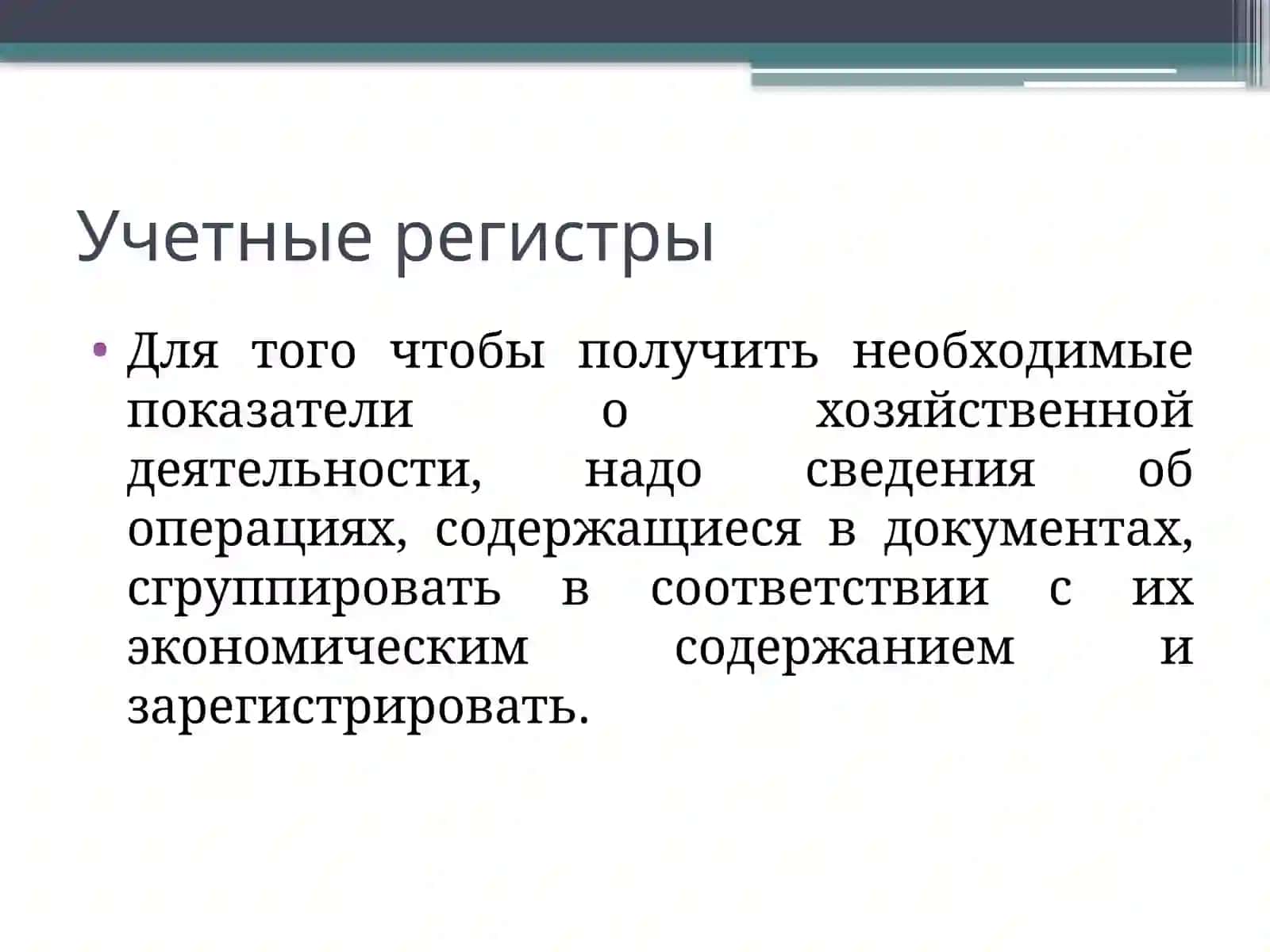 Учетные регистры

• Для того чтобы получить необходимые показатели о хозяйственной деятельности, надо сведения об операциях, содержащиеся в документах, сгруппировать в соответствии с их экономическим содержанием и зарегистрировать.